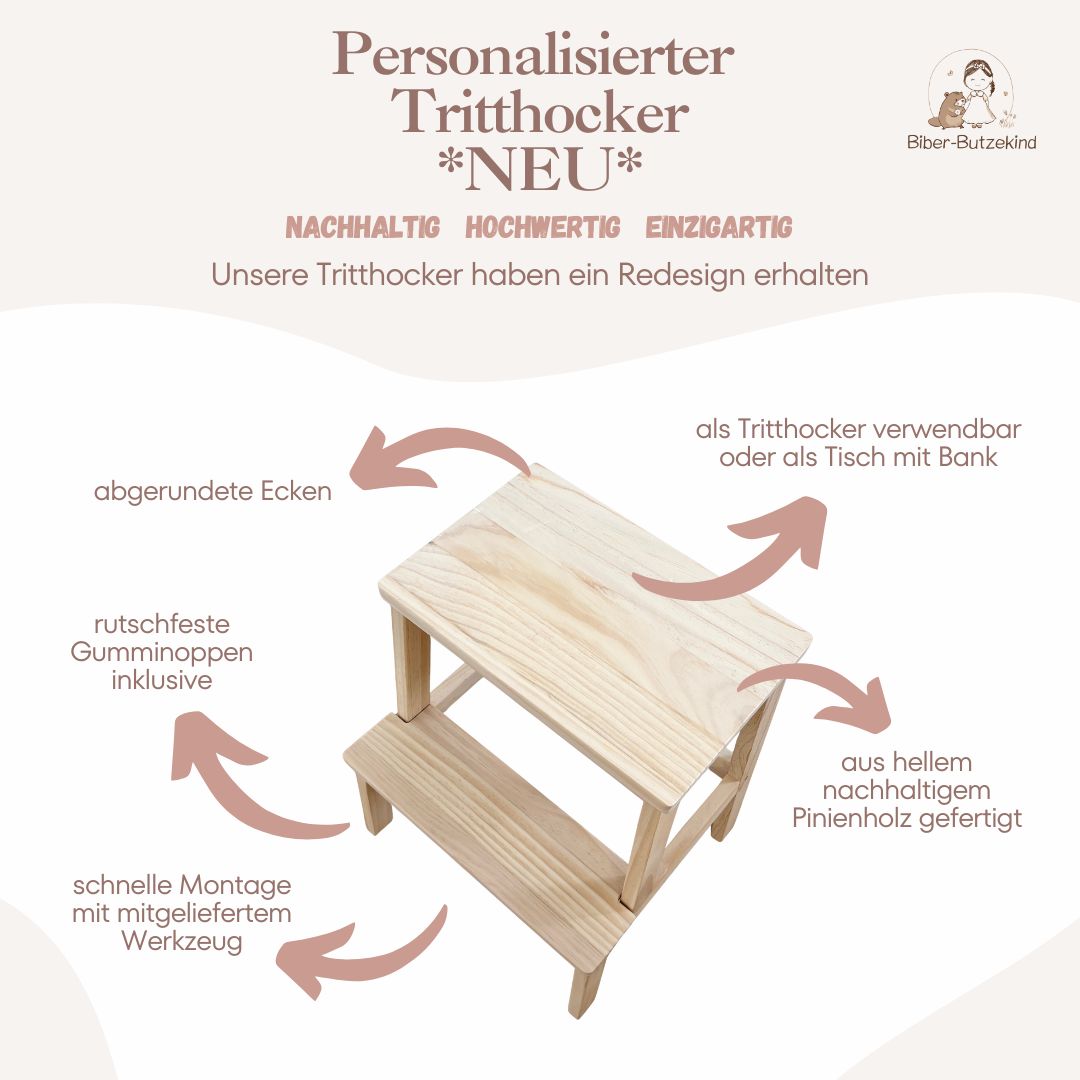 Personalisierter Tritthocker *NEU*

Biber-Butzekind

NACHHALTIG HOCHWERTIG EINZIGARTIG

Unsere Tritthocker haben ein Redesign erhalten

abgerundete Ecken

als Tritthocker verwendbar oder als Tisch mit Bank

rutschfeste Gumminoppen inklusive

aus hellem nachhaltigem Pinienholz gefertigt

schnelle Montage mit mitgeliefertem Werkzeug